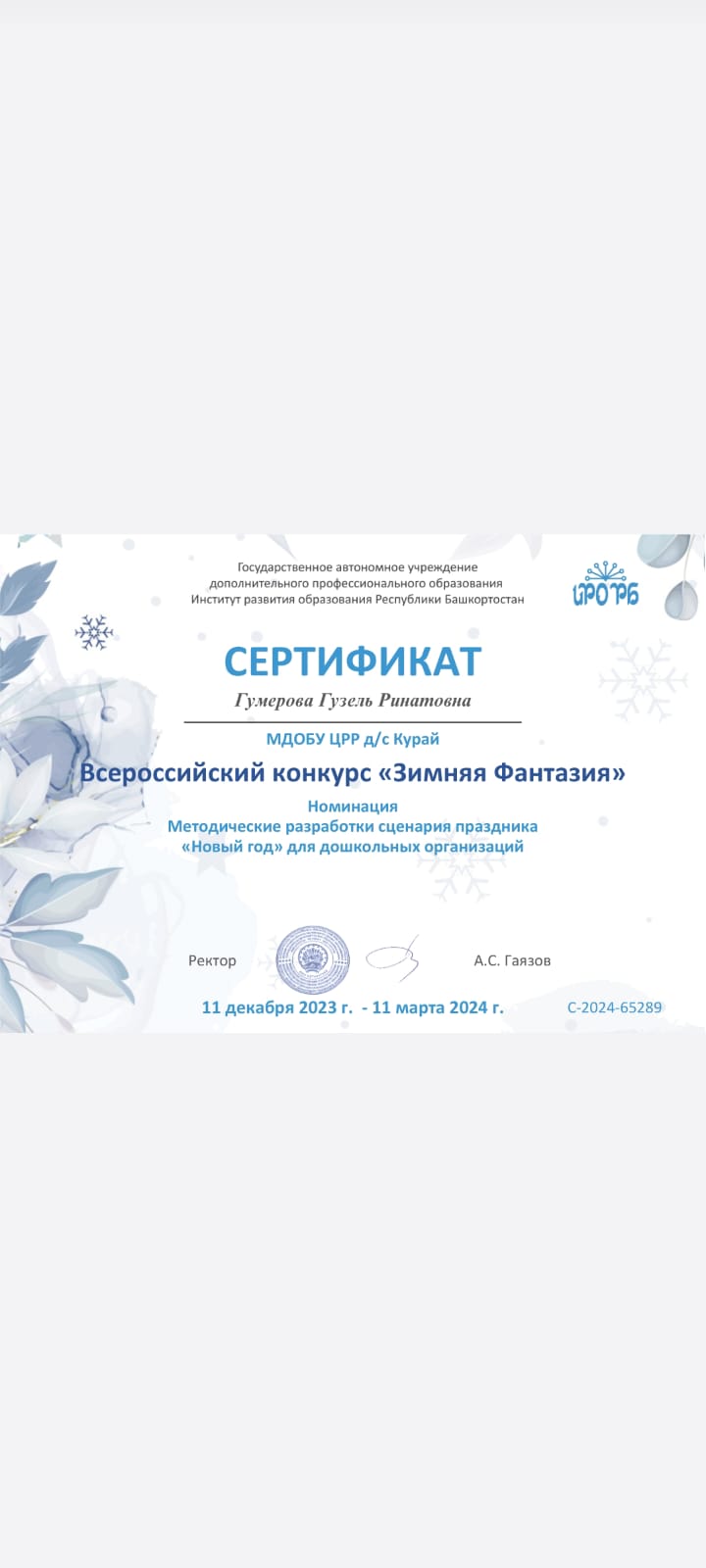 Государственное автономное учреждение дополнительного профессионального образования Институт развития образования Республики Башкортостан

ИРО РБ

СЕРТИФИКАТ

Гумерова Гузель Ринатовна

МДОБУ ЦРР д/с Курай

Всероссийский конкурс «Зимняя Фантазия»

Номинация
Методические разработки сценария праздника «Новый год» для дошкольных организаций

Ректор А.С. Гаязов

11 декабря 2023 г. - 11 марта 2024 г. С-2024-65289